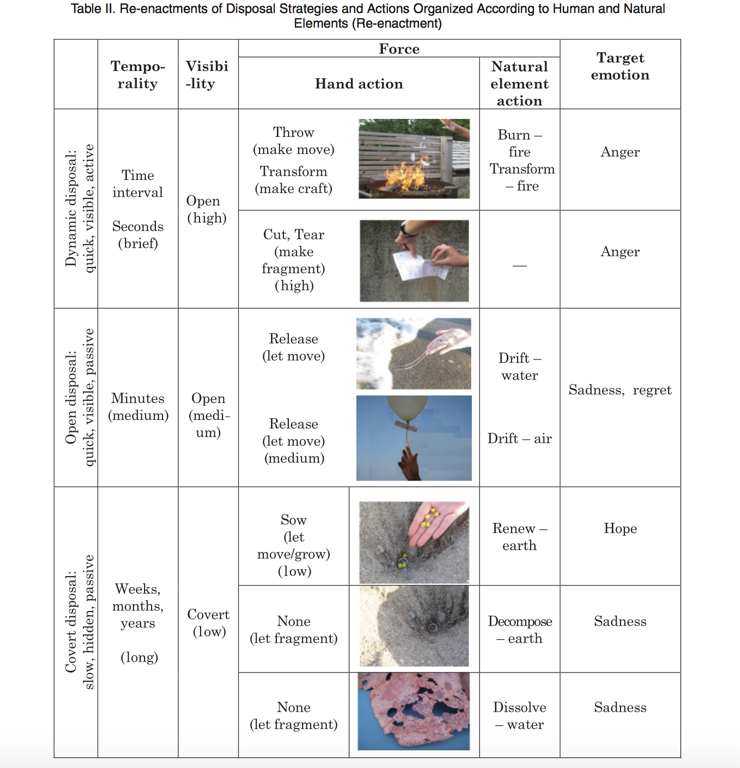 Table II. Re-enactments of Disposal Strategies and Actions Organized According to Human and Natural Elements (Re-enactment)

| | Temporality | Visibility | Force: Hand action | Force: Natural element action | Target emotion |
|---|---|---|---|---|---|
| Dynamic disposal: quick, visible, active | Time interval Seconds (brief) | Open (high) | Throw (make move) Transform (make craft) | Burn – fire Transform – fire | Anger |
| | | | Cut, Tear (make fragment) (high) | — | Anger |
| Open disposal: quick, visible, passive | Minutes (medium) | Open (medium) | Release (let move) | Drift – water | Sadness, regret |
| | | | Release (let move) (medium) | Drift – air | |
| Covert disposal: slow, hidden, passive | Weeks, months, years (long) | Covert (low) | Sow (let move/grow) (low) | Renew – earth | Hope |
| | | | None (let fragment) | Decompose – earth | Sadness |
| | | | None (let fragment) | Dissolve – water | Sadness |